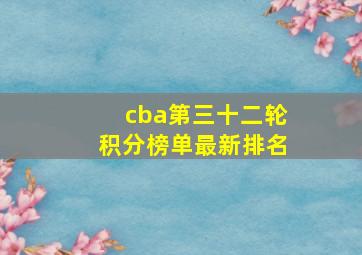 cba第三十二轮
积分榜单最新排名